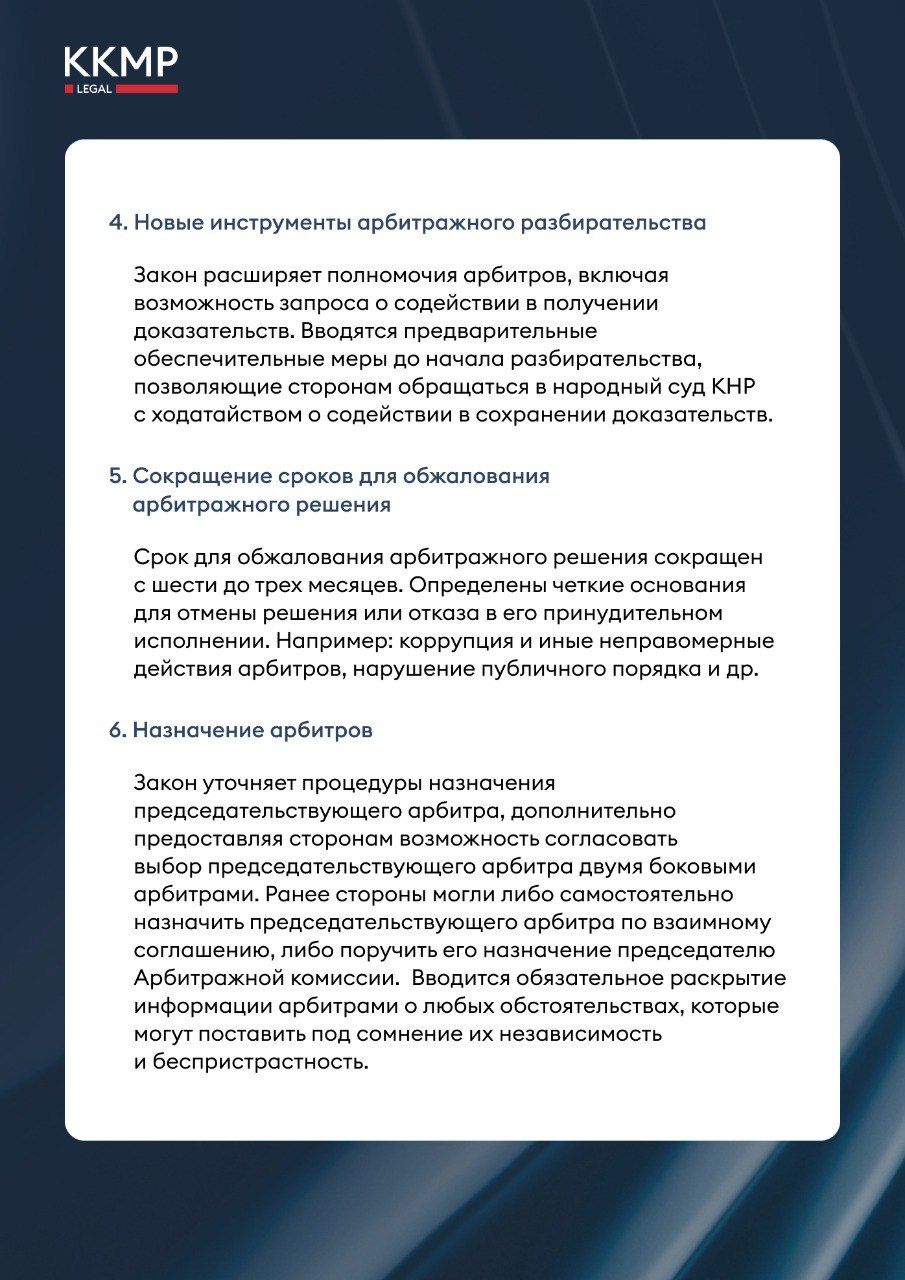 KKMP
LEGAL

4. Новые инструменты арбитражного разбирательства

Закон расширяет полномочия арбитров, включая возможность запроса о содействии в получении доказательств. Вводятся предварительные обеспечительные меры до начала разбирательства, позволяющие сторонам обращаться в народный суд КНР с ходатайством о содействии в сохранении доказательств.

5. Сокращение сроков для обжалования арбитражного решения

Срок для обжалования арбитражного решения сокращен с шести до трех месяцев. Определены четкие основания для отмены решения или отказа в его принудительном исполнении. Например: коррупция и иные неправомерные действия арбитров, нарушение публичного порядка и др.

6. Назначение арбитров

Закон уточняет процедуры назначения председательствующего арбитра, дополнительно предоставляя сторонам возможность согласовать выбор председательствующего арбитра двумя боковыми арбитрами. Ранее стороны могли либо самостоятельно назначить председательствующего арбитра по взаимному соглашению, либо поручить его назначение председателю Арбитражной комиссии.  Вводится обязательное раскрытие информации арбитрами о любых обстоятельствах, которые могут поставить под сомнение их независимость и беспристрастность.